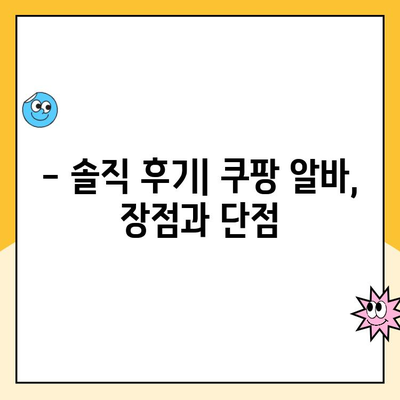 – 솔직 후기| 쿠팡 알바, 장점과 단점